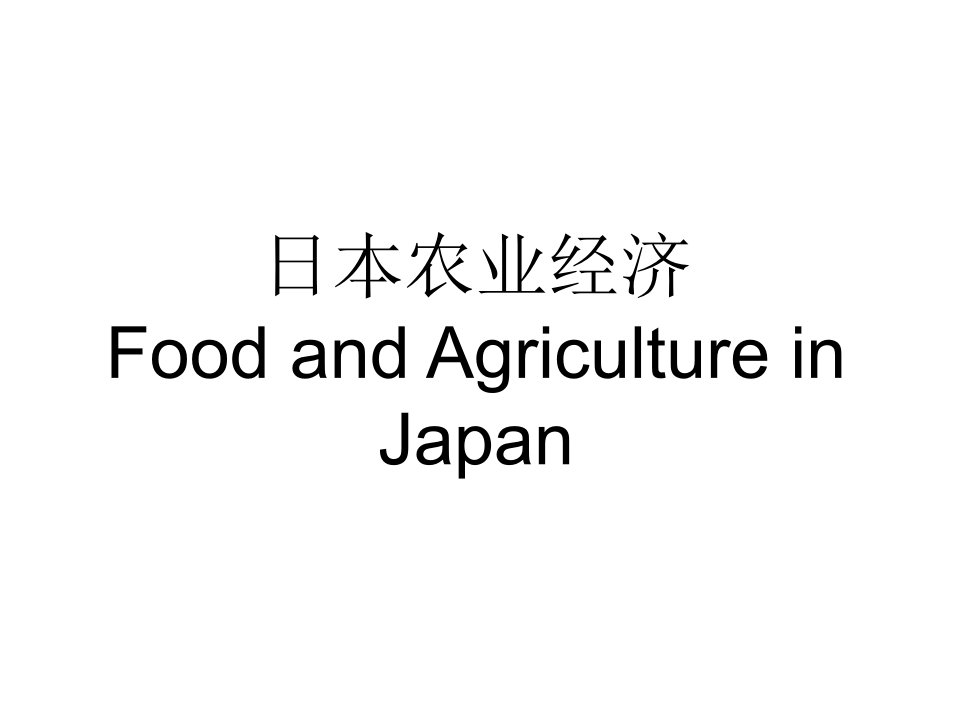 日本农业经济
Food and Agriculture in Japan